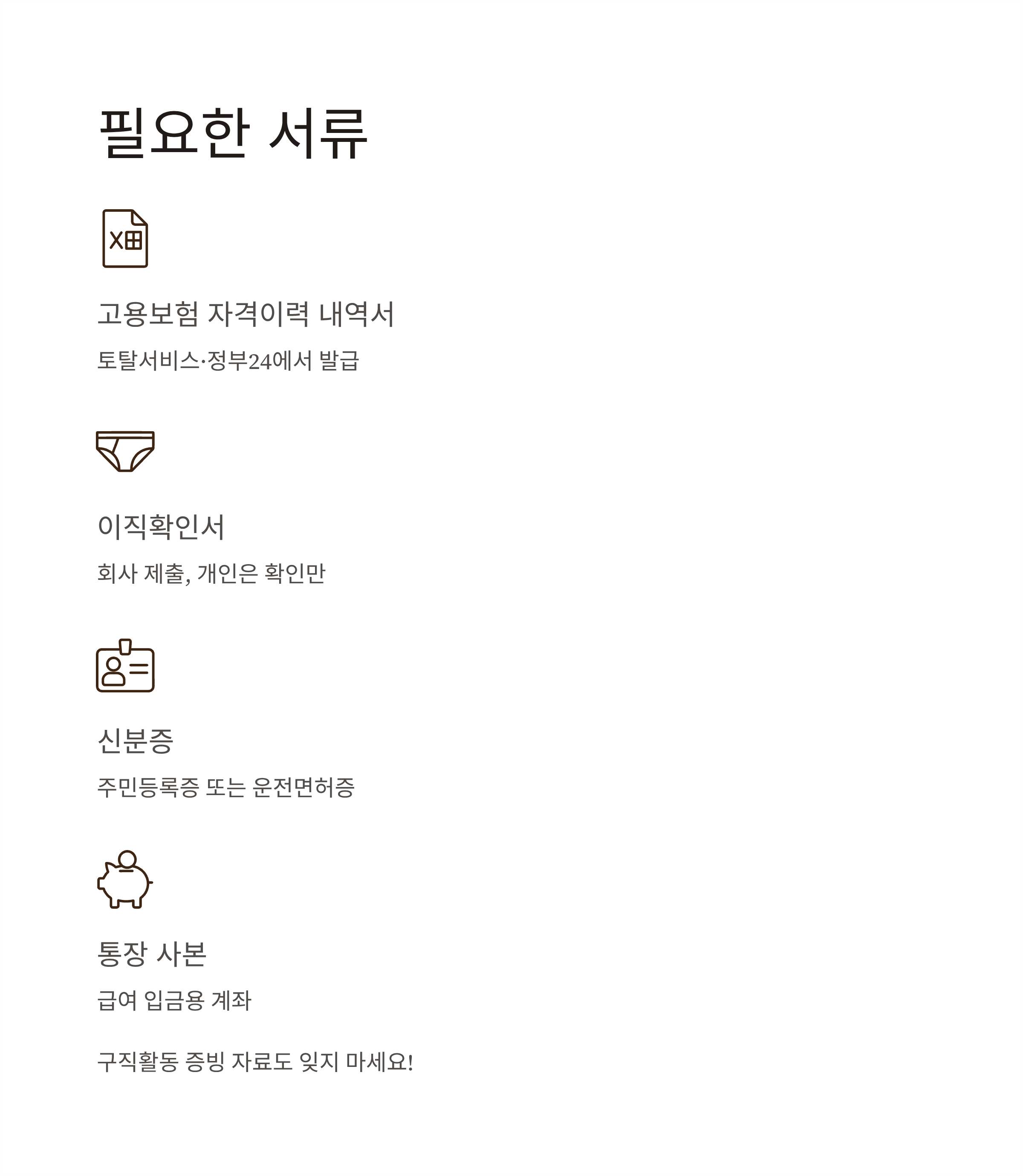 필요한 서류

고용보험 자격이력 내역서

토탈서비스·정부24에서 발급

이직확인서

회사 제출, 개인은 확인만

신분증

주민등록증 또는 운전면허증

통장 사본

급여 입금용 계좌

구직활동 증빙 자료도 잊지 마세요!